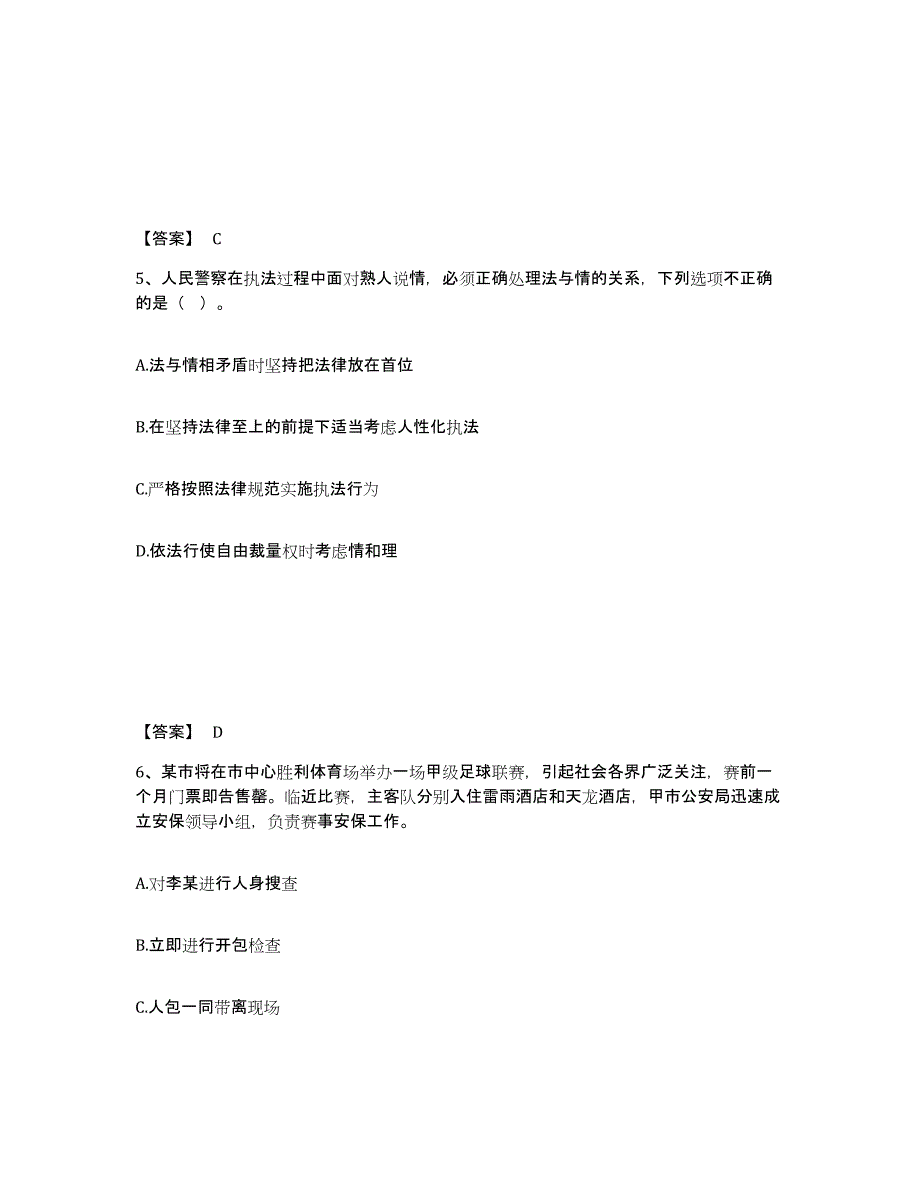 【答案】 C

5、人民警察在执法过程中面对熟人说情，必须正确处理法与情的关系，下列选项不正确的是（ ）。

A.法与情相矛盾时坚持把法律放在首位

B.在坚持法律至上的前提下适当考虑人性化执法

C.严格按照法律规范实施执法行为

D.依法行使自由裁量权时考虑情和理

【答案】 D

6、某市将在市中心胜利体育场举办一场甲级足球联赛，引起社会各界广泛关注，赛前一个月门票即告售罄。临近比赛，主客队分别入住雷雨酒店和天龙酒店，甲市公安局迅速成立安保领导小组，负责赛事安保工作。

A.对李某进行人身搜查

B.立即进行开包检查

C.人包一同带离现场